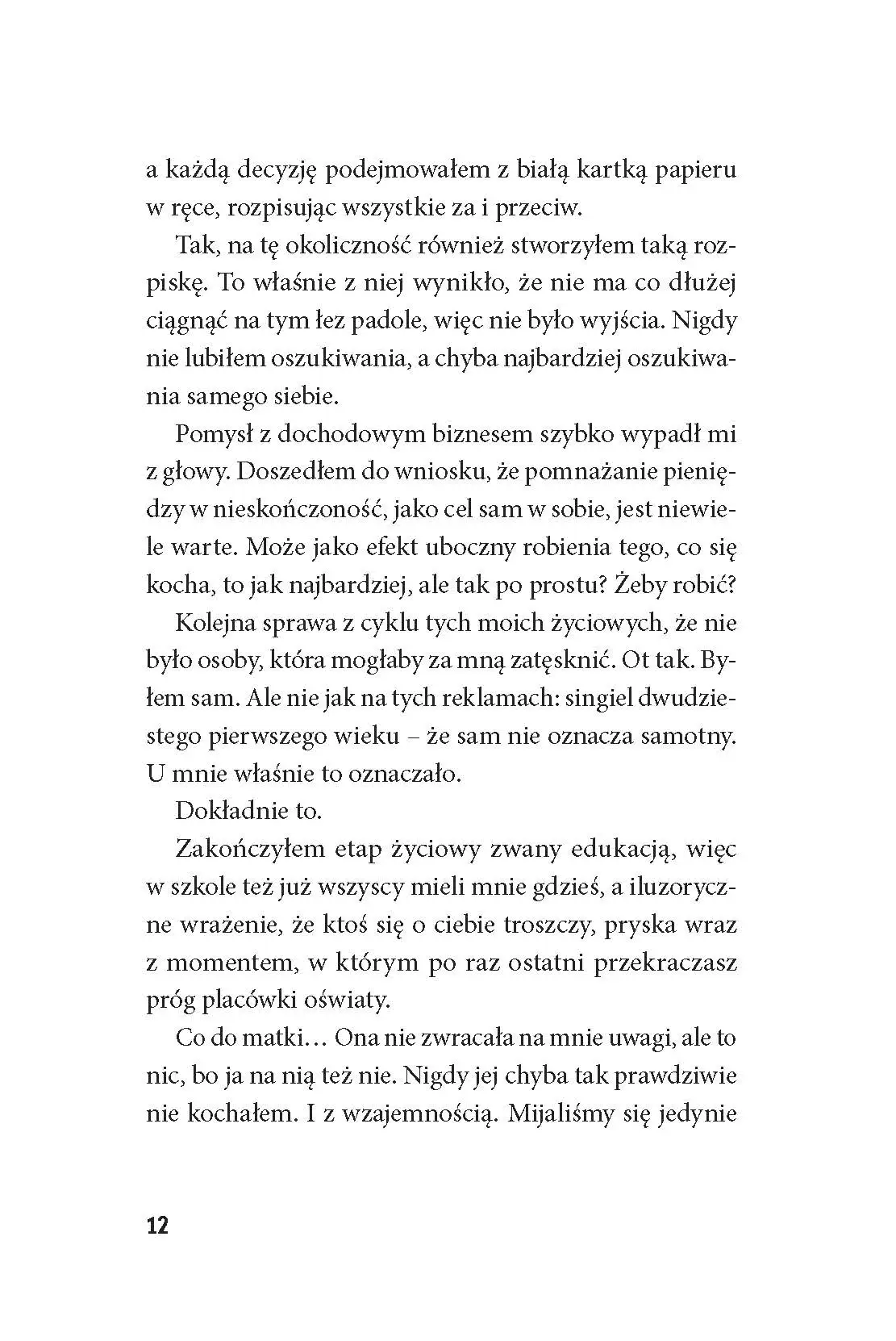 a każdą decyzję podejmowałem z białą kartką papieru w ręce, rozpisując wszystkie za i przeciw.

Tak, na tę okoliczność również stworzyłem taką rozpiskę. To właśnie z niej wynikło, że nie ma co dłużej ciągnąć na tym łez padole, więc nie było wyjścia. Nigdy nie lubiłem oszukiwania, a chyba najbardziej oszukiwania samego siebie.

Pomysł z dochodowym biznesem szybko wypadł mi z głowy. Doszedłem do wniosku, że pomnażanie pieniędzy w nieskończoność, jako cel sam w sobie, jest niewiele warte. Może jako efekt uboczny robienia tego, co się kocha, to jak najbardziej, ale tak po prostu? Żeby robić?

Kolejna sprawa z cyklu tych moich życiowych, że nie było osoby, która mogłaby za mną zatęsknić. Ot tak. Byłem sam. Ale nie jak na tych reklamach: singiel dwudziestego pierwszego wieku – że sam nie oznacza samotny. U mnie właśnie to oznaczało.

Dokładnie to.

Zakończyłem etap życiowy zwany edukacją, więc w szkole też już wszyscy mieli mnie gdzieś, a iluzoryczne wrażenie, że ktoś się o ciebie troszczy, pryska wraz z momentem, w którym po raz ostatni przekraczasz próg placówki oświaty.

Co do matki… Ona nie zwracała na mnie uwagi, ale to nic, bo ja na nią też nie. Nigdy jej chyba tak prawdziwie nie kochałem. I z wzajemnością. Mijaliśmy się jedynie

12